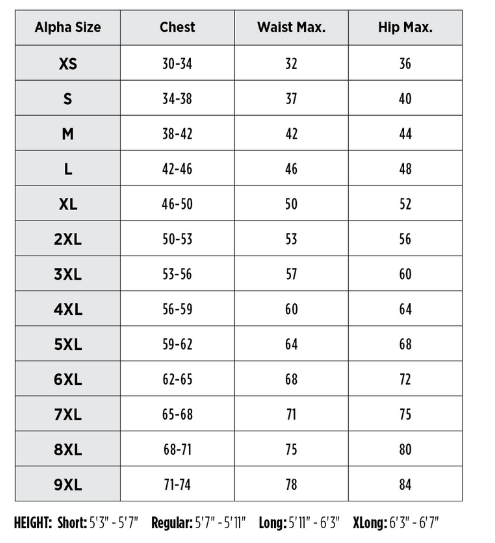 | Alpha Size | Chest | Waist Max. | Hip Max. |
|---|---|---|---|
| XS | 30-34 | 32 | 36 |
| S | 34-38 | 37 | 40 |
| M | 38-42 | 42 | 44 |
| L | 42-46 | 46 | 48 |
| XL | 46-50 | 50 | 52 |
| 2XL | 50-53 | 53 | 56 |
| 3XL | 53-56 | 57 | 60 |
| 4XL | 56-59 | 60 | 64 |
| 5XL | 59-62 | 64 | 68 |
| 6XL | 62-65 | 68 | 72 |
| 7XL | 65-68 | 71 | 75 |
| 8XL | 68-71 | 75 | 80 |
| 9XL | 71-74 | 78 | 84 |

HEIGHT: Short: 5'3" - 5'7" Regular: 5'7" - 5'11" Long: 5'11" - 6'3" XLong: 6'3" - 6'7"